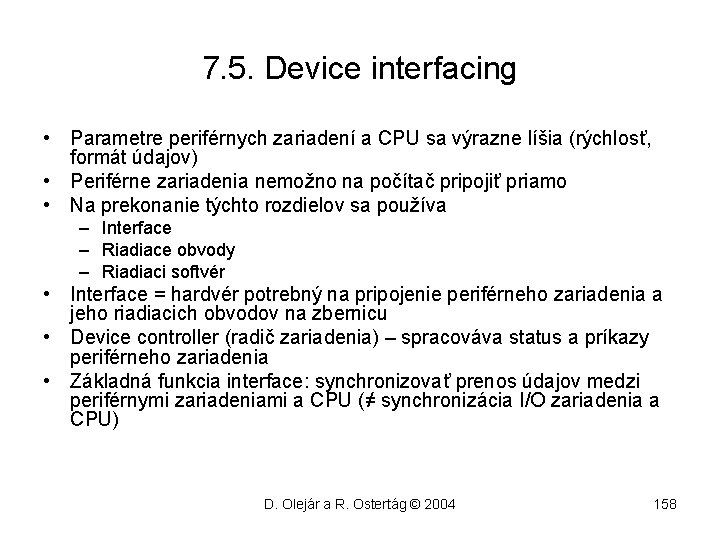 7.5. Device interfacing

• Parametre periférnych zariadení a CPU sa výrazne líšia (rýchlosť, formát údajov)
• Periférne zariadenia nemožno na počítač pripojiť priamo
• Na prekonanie týchto rozdielov sa používa
– Interface
– Riadiace obvody
– Riadiaci softvér
• Interface = hardvér potrebný na pripojenie periférneho zariadenia a jeho riadiacich obvodov na zbernicu
• Device controller (radič zariadenia) – spracováva status a príkazy periférneho zariadenia
• Základná funkcia interface: synchronizovať prenos údajov medzi periférnymi zariadeniami a CPU (≠ synchronizácia I/O zariadenia a CPU)

D. Olejár a R. Ostertág © 2004

158